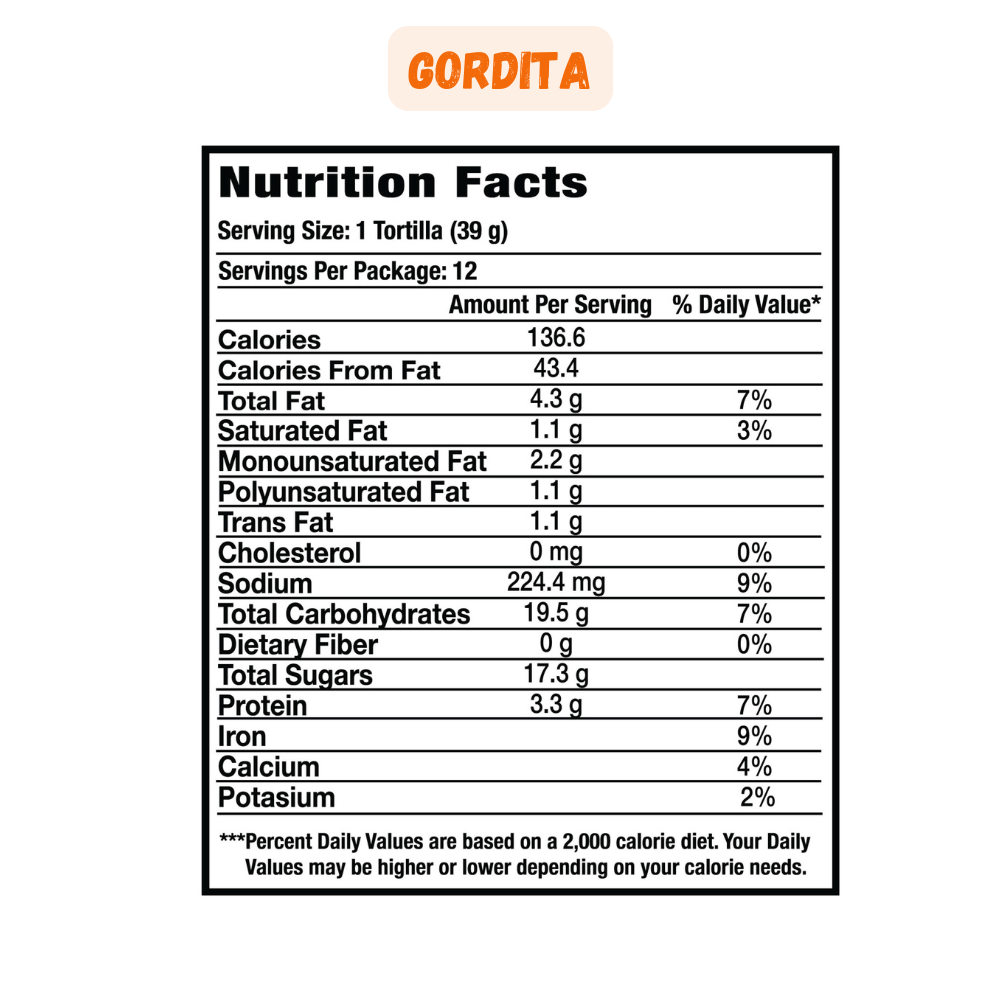 GORDITA

Nutrition Facts

Serving Size: 1 Tortilla (39 g)

Servings Per Package: 12

|  | Amount Per Serving | % Daily Value* |
|---|---|---|
| Calories | 136.6 |  |
| Calories From Fat | 43.4 |  |
| Total Fat | 4.3 g | 7% |
| Saturated Fat | 1.1 g | 3% |
| Monounsaturated Fat | 2.2 g |  |
| Polyunsaturated Fat | 1.1 g |  |
| Trans Fat | 1.1 g |  |
| Cholesterol | 0 mg | 0% |
| Sodium | 224.4 mg | 9% |
| Total Carbohydrates | 19.5 g | 7% |
| Dietary Fiber | 0 g | 0% |
| Total Sugars | 17.3 g |  |
| Protein | 3.3 g | 7% |
| Iron |  | 9% |
| Calcium |  | 4% |
| Potasium |  | 2% |

***Percent Daily Values are based on a 2,000 calorie diet. Your Daily Values may be higher or lower depending on your calorie needs.